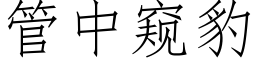 管中窥豹